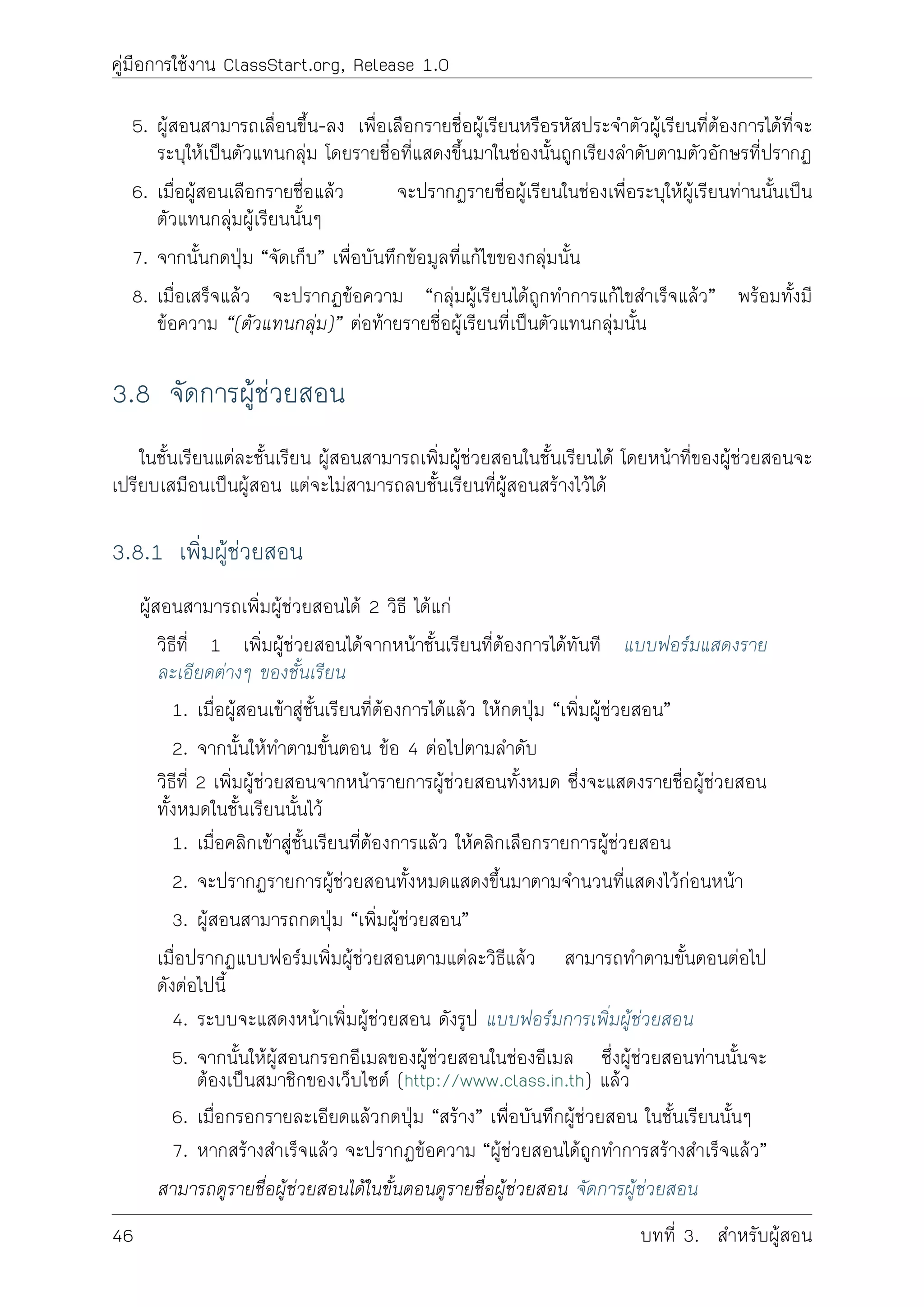 คู่มือการใช้งาน ClassStart.org, Release 1.0

5. ผู้สอนสามารถเลื่อนขึ้น-ลง เพื่อเลือกรายชื่อผู้เรียนหรือรหัสประจำตัวผู้เรียนที่ต้องการได้ที่จะระบุให้เป็นตัวแทนกลุ่ม โดยรายชื่อที่แสดงขึ้นมาในช่องนั้นถูกเรียงลำดับตามตัวอักษรที่ปรากฏ

6. เมื่อผู้สอนเลือกรายชื่อแล้ว จะปรากฏรายชื่อผู้เรียนในช่องเพื่อระบุให้ผู้เรียนท่านนั้นเป็นตัวแทนกลุ่มผู้เรียนนั้นๆ

7. จากนั้นกดปุ่ม “จัดเก็บ” เพื่อบันทึกข้อมูลที่แก้ไขของกลุ่มนั้น

8. เมื่อเสร็จแล้ว จะปรากฏข้อความ “กลุ่มผู้เรียนได้ถูกทำการแก้ไขสำเร็จแล้ว” พร้อมทั้งมีข้อความ “(ตัวแทนกลุ่ม)” ต่อท้ายรายชื่อผู้เรียนที่เป็นตัวแทนกลุ่มนั้น

3.8 จัดการผู้ช่วยสอน

ในชั้นเรียนแต่ละชั้นเรียน ผู้สอนสามารถเพิ่มผู้ช่วยสอนในชั้นเรียนได้ โดยหน้าที่ของผู้ช่วยสอนจะเปรียบเสมือนเป็นผู้สอน แต่จะไม่สามารถลบชั้นเรียนที่ผู้สอนสร้างไว้ได้

3.8.1 เพิ่มผู้ช่วยสอน

ผู้สอนสามารถเพิ่มผู้ช่วยสอนได้ 2 วิธี ได้แก่

วิธีที่ 1 เพิ่มผู้ช่วยสอนได้จากหน้าชั้นเรียนที่ต้องการได้ทันที แบบฟอร์มแสดงรายละเอียดต่างๆ ของชั้นเรียน

1. เมื่อผู้สอนเข้าสู่ชั้นเรียนที่ต้องการได้แล้ว ให้กดปุ่ม “เพิ่มผู้ช่วยสอน”

2. จากนั้นให้ทำตามขั้นตอน ข้อ 4 ต่อไปตามลำดับ

วิธีที่ 2 เพิ่มผู้ช่วยสอนจากหน้ารายการผู้ช่วยสอนทั้งหมด ซึ่งจะแสดงรายชื่อผู้ช่วยสอนทั้งหมดในชั้นเรียนนั้นไว้

1. เมื่อคลิกเข้าสู่ชั้นเรียนที่ต้องการแล้ว ให้คลิกเลือกรายการผู้ช่วยสอน

2. จะปรากฏรายการผู้ช่วยสอนทั้งหมดแสดงขึ้นมาตามจำนวนที่แสดงไว้ก่อนหน้า

3. ผู้สอนสามารถกดปุ่ม “เพิ่มผู้ช่วยสอน”

เมื่อปรากฏแบบฟอร์มเพิ่มผู้ช่วยสอนตามแต่ละวิธีแล้ว สามารถทำตามขั้นตอนต่อไปดังต่อไปนี้

4. ระบบจะแสดงหน้าเพิ่มผู้ช่วยสอน ดังรูป แบบฟอร์มการเพิ่มผู้ช่วยสอน

5. จากนั้นให้ผู้สอนกรอกอีเมลของผู้ช่วยสอนในช่องอีเมล ซึ่งผู้ช่วยสอนท่านนั้นจะต้องเป็นสมาชิกของเว็บไซต์ (http://www.class.in.th) แล้ว

6. เมื่อกรอกรายละเอียดแล้วกดปุ่ม “สร้าง” เพื่อบันทึกผู้ช่วยสอน ในชั้นเรียนนั้นๆ

7. หากสร้างสำเร็จแล้ว จะปรากฏข้อความ “ผู้ช่วยสอนได้ถูกทำการสร้างสำเร็จแล้ว”

สามารถดูรายชื่อผู้ช่วยสอนได้ในขั้นตอนดูรายชื่อผู้ช่วยสอน จัดการผู้ช่วยสอน

46 บทที่ 3. สำหรับผู้สอน